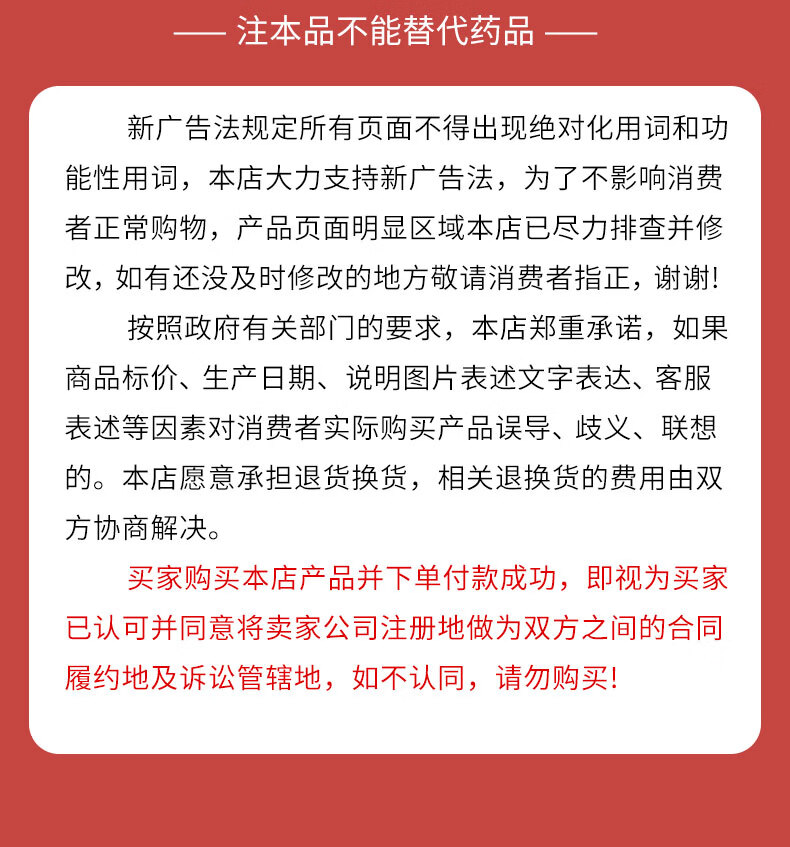 —— 注本品不能替代药品 ——

新广告法规定所有页面不得出现绝对化用词和功能性用词，本店大力支持新广告法，为了不影响消费者正常购物，产品页面明显区域本店已尽力排查并修改，如有还没及时修改的地方敬请消费者指正，谢谢！

按照政府有关部门的要求，本店郑重承诺，如果商品标价、生产日期、说明图片表述文字表达、客服表述等因素对消费者实际购买产品误导、歧义、联想的。本店愿意承担退货换货，相关退换货的费用由双方协商解决。

买家购买本店产品并下单付款成功，即视为买家已认可并同意将卖家公司注册地做为双方之间的合同履约地及诉讼管辖地，如不认同，请勿购买！